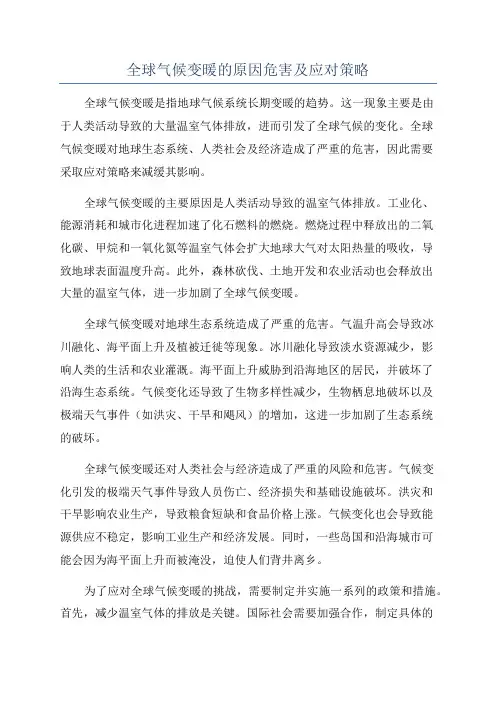 全球气候变暖的原因危害及应对策略

全球气候变暖是指地球气候系统长期变暖的趋势。这一现象主要是由于人类活动导致的大量温室气体排放，进而引发了全球气候的变化。全球气候变暖对地球生态系统、人类社会及经济造成了严重的危害，因此需要采取应对策略来减缓其影响。

全球气候变暖的主要原因是人类活动导致的温室气体排放。工业化、能源消耗和城市化进程加速了化石燃料的燃烧。燃烧过程中释放出的二氧化碳、甲烷和一氧化氮等温室气体会扩大地球大气对太阳热量的吸收，导致地球表面温度升高。此外，森林砍伐、土地开发和农业活动也会释放出大量的温室气体，进一步加剧了全球气候变暖。

全球气候变暖对地球生态系统造成了严重的危害。气温升高会导致冰川融化、海平面上升及植被迁徙等现象。冰川融化导致淡水资源减少，影响人类的生活和农业灌溉。海平面上升威胁到沿海地区的居民，并破坏了沿海生态系统。气候变化还导致了生物多样性减少，生物栖息地破坏以及极端天气事件（如洪灾、干旱和飓风）的增加，这进一步加剧了生态系统的破坏。

全球气候变暖还对人类社会与经济造成了严重的风险和危害。气候变化引发的极端天气事件导致人员伤亡、经济损失和基础设施破坏。洪灾和干旱影响农业生产，导致粮食短缺和食品价格上涨。气候变化也会导致能源供应不稳定，影响工业生产和经济发展。同时，一些岛国和沿海城市可能会因为海平面上升而被淹没，迫使人们背井离乡。

为了应对全球气候变暖的挑战，需要制定并实施一系列的政策和措施。首先，减少温室气体的排放是关键。国际社会需要加强合作，制定具体的